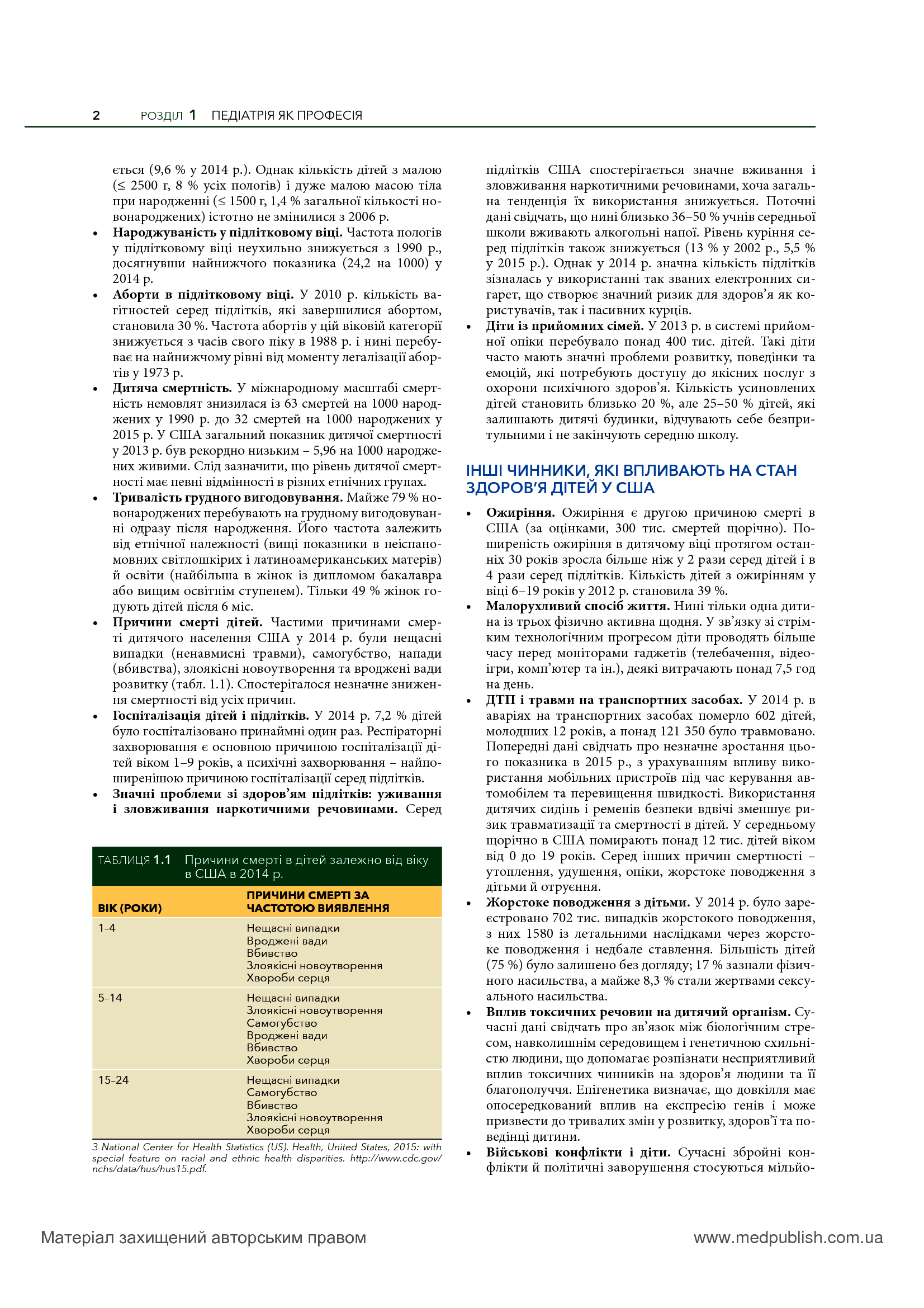 2 РОЗДІЛ 1 ПЕДІАТРІЯ ЯК ПРОФЕСІЯ

ється (9,6 % у 2014 р.). Однак кількість дітей з малою (≤ 2500 г, 8 % усіх пологів) і дуже малою масою тіла при народженні (≤ 1500 г, 1,4 % загальної кількості новонароджених) істотно не змінилися з 2006 р.

• Народжуваність у підлітковому віці. Частота пологів у підлітковому віці неухильно знижується з 1990 р., досягнувши найнижчого показника (24,2 на 1000) у 2014 р.
• Аборти в підлітковому віці. У 2010 р. кількість вагітностей серед підлітків, які завершилися абортом, становила 30 %. Частота абортів у цій віковій категорії знижується з часів свого піку в 1988 р. і нині перебуває на найнижчому рівні від моменту легалізації абортів у 1973 р.
• Дитяча смертність. У міжнародному масштабі смертність немовлят знизилася із 63 смертей на 1000 народжених у 1990 р. до 32 смертей на 1000 народжених у 2015 р. У США загальний показник дитячої смертності у 2013 р. був рекордно низьким – 5,96 на 1000 народжених живими. Слід зазначити, що рівень дитячої смертності має певні відмінності в різних етнічних групах.
• Тривалість грудного вигодовування. Майже 79 % новонароджених перебувають на грудному вигодовуванні одразу після народження. Його частота залежить від етнічної належності (вищі показники в неіспаномовних світлошкірих і латиноамериканських матерів) й освіти (найбільша в жінок із дипломом бакалавра або вищим освітнім ступенем). Тільки 49 % жінок годують дітей після 6 міс.
• Причини смерті дітей. Частими причинами смерті дитячого населення США у 2014 р. були нещасні випадки (ненавмисні травми), самогубство, напади (вбивства), злоякісні новоутворення та вроджені вади розвитку (табл. 1.1). Спостерігалося незначне зниження смертності від усіх причин.
• Госпіталізація дітей і підлітків. У 2014 р. 7,2 % дітей було госпіталізовано принаймні один раз. Респіраторні захворювання є основною причиною госпіталізації дітей віком 1–9 років, а психічні захворювання – найпоширенішою причиною госпіталізації серед підлітків.
• Значні проблеми зі здоров'ям підлітків: уживання і зловживання наркотичними речовинами. Серед

ТАБЛИЦЯ 1.1 Причини смерті в дітей залежно від віку в США в 2014 р.

| ВІК (РОКИ) | ПРИЧИНИ СМЕРТІ ЗА ЧАСТОТОЮ ВИЯВЛЕННЯ |
|---|---|
| 1–4 | Нещасні випадки Вроджені вади Вбивство Злоякісні новоутворення Хвороби серця |
| 5–14 | Нещасні випадки Злоякісні новоутворення Самогубство Вроджені вади Вбивство Хвороби серця |
| 15–24 | Нещасні випадки Самогубство Вбивство Злоякісні новоутворення Хвороби серця |

3 National Center for Health Statistics (US). Health, United States, 2015: with special feature on racial and ethnic health disparities. http://www.cdc.gov/nchs/data/hus/hus15.pdf.

підлітків США спостерігається значне вживання і зловживання наркотичними речовинами, хоча загальна тенденція їх використання знижується. Поточні дані свідчать, що нині близько 36–50 % учнів середньої школи вживають алкогольні напої. Рівень куріння серед підлітків також знижується (13 % у 2002 р., 5,5 % у 2015 р.). Однак у 2014 р. значна кількість підлітків зізналась у використанні так званих електронних сигарет, що створює значний ризик для здоров'я як користувачів, так і пасивних курців.
• Діти із прийомних сімей. У 2013 р. в системі прийомної опіки перебувало понад 400 тис. дітей. Такі діти часто мають значні проблеми розвитку, поведінки та емоцій, які потребують доступу до якісних послуг з охорони психічного здоров'я. Кількість усиновлених дітей становить близько 20 %, але 25–50 % дітей, які залишають дитячі будинки, відчувають себе безпритульними і не закінчують середню школу.

ІНШІ ЧИННИКИ, ЯКІ ВПЛИВАЮТЬ НА СТАН ЗДОРОВ'Я ДІТЕЙ У США

• Ожиріння. Ожиріння є другою причиною смерті в США (за оцінками, 300 тис. смертей щорічно). Поширеність ожиріння в дитячому віці протягом останніх 30 років зросла більше ніж у 2 рази серед дітей і в 4 рази серед підлітків. Кількість дітей з ожирінням у віці 6–19 років у 2012 р. становила 39 %.
• Малорухливий спосіб життя. Нині тільки одна дитина із трьох фізично активна щодня. У зв'язку зі стрімким технологічним прогресом діти проводять більше часу перед моніторами гаджетів (телебачення, відеоігри, комп'ютер та ін.), деякі витрачають понад 7,5 год на день.
• ДТП і травми на транспортних засобах. У 2014 р. в аваріях на транспортних засобах померло 602 дітей, молодших 12 років, а понад 121 350 було травмовано. Попередні дані свідчать про незначне зростання цього показника в 2015 р., з урахуванням впливу використання мобільних пристроїв під час керування автомобілем та перевищення швидкості. Використання дитячих сидінь і ременів безпеки вдвічі зменшує ризик травматизації та смертності в дітей. У середньому щорічно в США помирають понад 12 тис. дітей віком від 0 до 19 років. Серед інших причин смертності – утоплення, удушення, опіки, жорстоке поводження з дітьми й отруєння.
• Жорстоке поводження з дітьми. У 2014 р. було зареєстровано 702 тис. випадків жорстокого поводження, з них 1580 із летальними наслідками через жорстоке поводження і недбале ставлення. Більшість дітей (75 %) було залишено без догляду; 17 % зазнали фізичного насильства, а майже 8,3 % стали жертвами сексуального насильства.
• Вплив токсичних речовин на дитячий організм. Сучасні дані свідчать про зв'язок між біологічним стресом, навколишнім середовищем і генетичною схильністю людини, що допомагає розпізнати несприятливий вплив токсичних чинників на здоров'я людини та її благополуччя. Епігенетика визначає, що довкілля має опосередкований вплив на експресію генів і може призвести до тривалих змін у розвитку, здоров'ї та поведінці дитини.
• Військові конфлікти і діти. Сучасні збройні конфлікти й політичні заворушення стосуються мільйо-

Матеріал захищений авторським правом www.medpublish.com.ua